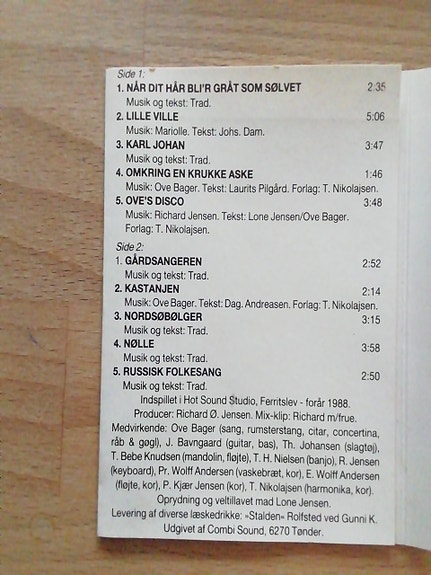 Side 1:

1. NÅR DIT HÅR BLI'R GRÅT SOM SØLVET 2:35
Musik og tekst: Trad.

2. LILLE VILLE 5:06
Musik: Mariolle. Tekst: Johs. Dam.

3. KARL JOHAN 3:47
Musik og tekst: Trad.

4. OMKRING EN KRUKKE ASKE 1:46
Musik: Ove Bager. Tekst: Laurits Pilgård. Forlag: T. Nikolajsen.

5. OVE'S DISCO 3:48
Musik: Richard Jensen. Tekst: Lone Jensen/Ove Bager. Forlag: T. Nikolajsen.

Side 2:

1. GÅRDSANGEREN 2:52
Musik og tekst: Trad.

2. KASTANJEN 2:14
Musik: Ove Bager. Tekst: Dag. Andreasen. Forlag: T. Nikolajsen.

3. NORDSØBØLGER 3:15
Musik og tekst: Trad.

4. NØLLE 3:58
Musik og tekst: Trad.

5. RUSSISK FOLKESANG 2:50
Musik og tekst: Trad.

Indspillet i Hot Sound Studio, Ferritslev - forår 1988.
Producer: Richard Ø. Jensen. Mix-klip: Richard m/frue.
Medvirkende: Ove Bager (sang, rumsterstang, citar, concertina, råb & gøgl), J. Bavngaard (guitar, bas), Th. Johansen (slagtøj), T. Bebe Knudsen (mandolin, fløjte), T. H. Nielsen (banjo), R. Jensen (keyboard), Pr. Wolff Andersen (vaskebræt, kor), E. Wolff Andersen (fløjte, kor), P. Kjær Jensen (kor), T. Nikolajsen (harmonika, kor).
Oprydning og veltillavet mad Lone Jensen.
Levering af diverse læskedrikke: »Stalden« Rolfsted ved Gunni K.
Udgivet af Combi Sound, 6270 Tønder.